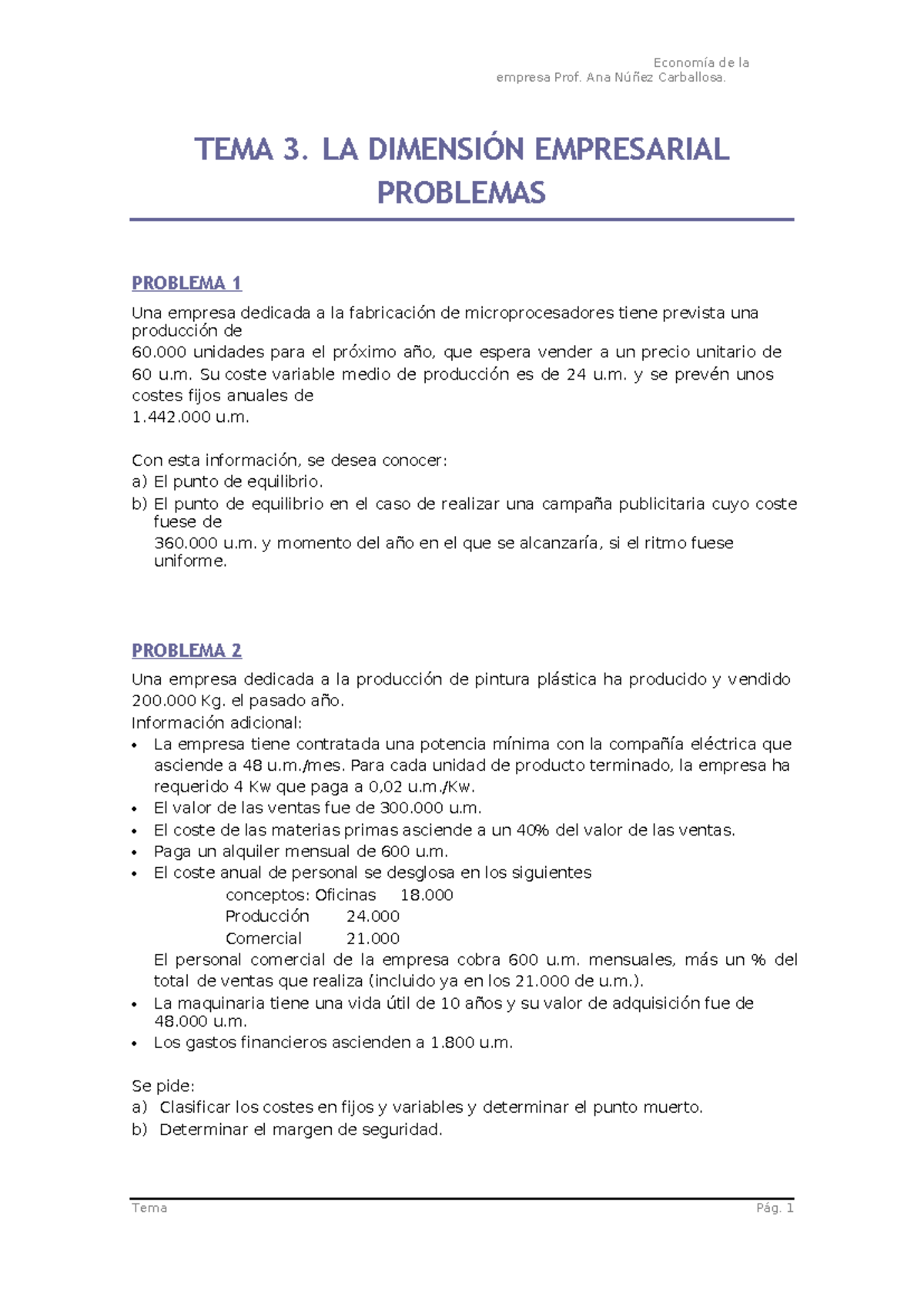 Economía de la empresa Prof. Ana Núñez Carballosa.

TEMA 3. LA DIMENSIÓN EMPRESARIAL
PROBLEMAS

PROBLEMA 1
Una empresa dedicada a la fabricación de microprocesadores tiene prevista una producción de
60.000 unidades para el próximo año, que espera vender a un precio unitario de 60 u.m. Su coste variable medio de producción es de 24 u.m. y se prevén unos costes fijos anuales de
1.442.000 u.m.

Con esta información, se desea conocer:
a) El punto de equilibrio.
b) El punto de equilibrio en el caso de realizar una campaña publicitaria cuyo coste fuese de
360.000 u.m. y momento del año en el que se alcanzaría, si el ritmo fuese uniforme.

PROBLEMA 2
Una empresa dedicada a la producción de pintura plástica ha producido y vendido 200.000 Kg. el pasado año.
Información adicional:
• La empresa tiene contratada una potencia mínima con la compañía eléctrica que asciende a 48 u.m./mes. Para cada unidad de producto terminado, la empresa ha requerido 4 Kw que paga a 0,02 u.m./Kw.
• El valor de las ventas fue de 300.000 u.m.
• El coste de las materias primas asciende a un 40% del valor de las ventas.
• Paga un alquiler mensual de 600 u.m.
• El coste anual de personal se desglosa en los siguientes
conceptos: Oficinas 18.000
Producción 24.000
Comercial 21.000
El personal comercial de la empresa cobra 600 u.m. mensuales, más un % del total de ventas que realiza (incluido ya en los 21.000 de u.m.).
• La maquinaria tiene una vida útil de 10 años y su valor de adquisición fue de 48.000 u.m.
• Los gastos financieros ascienden a 1.800 u.m.

Se pide:
a) Clasificar los costes en fijos y variables y determinar el punto muerto.
b) Determinar el margen de seguridad.

Tema Pág. 1